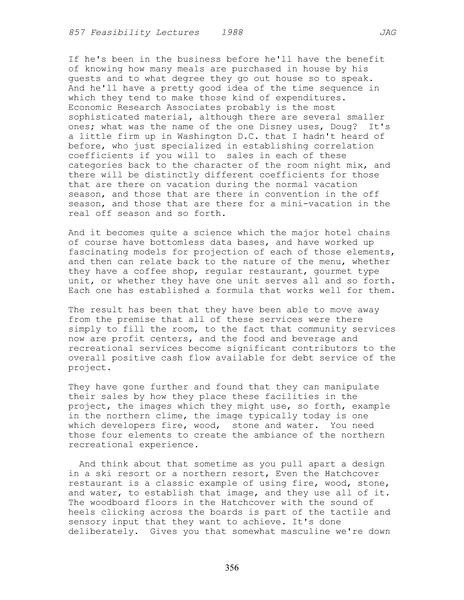 857 Feasibility Lectures 1988 JAG

If he's been in the business before he'll have the benefit of knowing how many meals are purchased in house by his guests and to what degree they go out house so to speak. And he'll have a pretty good idea of the time sequence in which they tend to make those kind of expenditures. Economic Research Associates probably is the most sophisticated material, although there are several smaller ones; what was the name of the one Disney uses, Doug? It's a little firm up in Washington D.C. that I hadn't heard of before, who just specialized in establishing correlation coefficients if you will to sales in each of these categories back to the character of the room night mix, and there will be distinctly different coefficients for those that are there on vacation during the normal vacation season, and those that are there in convention in the off season, and those that are there for a mini-vacation in the real off season and so forth.

And it becomes quite a science which the major hotel chains of course have bottomless data bases, and have worked up fascinating models for projection of each of those elements, and then can relate back to the nature of the menu, whether they have a coffee shop, regular restaurant, gourmet type unit, or whether they have one unit serves all and so forth. Each one has established a formula that works well for them.

The result has been that they have been able to move away from the premise that all of these services were there simply to fill the room, to the fact that community services now are profit centers, and the food and beverage and recreational services become significant contributors to the overall positive cash flow available for debt service of the project.

They have gone further and found that they can manipulate their sales by how they place these facilities in the project, the images which they might use, so forth, example in the northern clime, the image typically today is one which developers fire, wood, stone and water. You need those four elements to create the ambiance of the northern recreational experience.

And think about that sometime as you pull apart a design in a ski resort or a northern resort, Even the Hatchcover restaurant is a classic example of using fire, wood, stone, and water, to establish that image, and they use all of it. The woodboard floors in the Hatchcover with the sound of heels clicking across the boards is part of the tactile and sensory input that they want to achieve. It's done deliberately. Gives you that somewhat masculine we're down

356